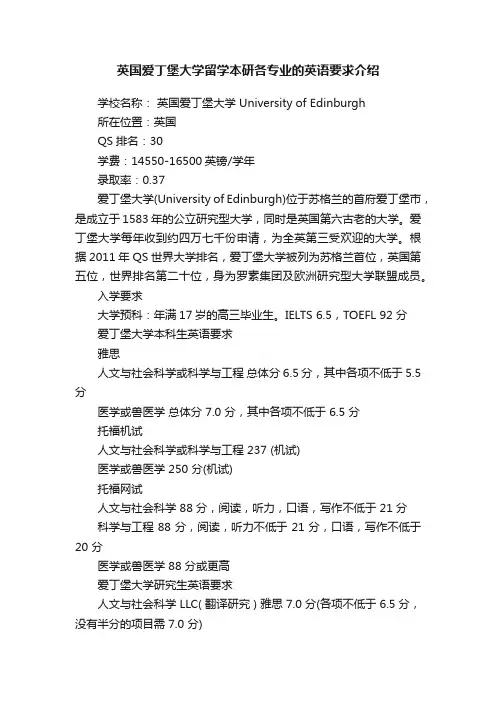 英国爱丁堡大学留学本研各专业的英语要求介绍

学校名称： 英国爱丁堡大学 University of Edinburgh

所在位置：英国

QS 排名：30

学费：14550-16500 英镑/学年

录取率：0.37

爱丁堡大学(University of Edinburgh)位于苏格兰的首府爱丁堡市，是成立于 1583 年的公立研究型大学，同时是英国第六古老的大学。爱丁堡大学每年收到约四万七千份申请，为全英第三受欢迎的大学。根据 2011 年 QS 世界大学排名，爱丁堡大学被列为苏格兰首位，英国第五位，世界排名第二十位，身为罗素集团及欧洲研究型大学联盟成员。

入学要求

大学预科：年满 17 岁的高三毕业生。IELTS 6.5，TOEFL 92 分

爱丁堡大学本科生英语要求

雅思

人文与社会科学或科学与工程 总体分 6.5 分，其中各项不低于 5.5 分

医学或兽医学 总体分 7.0 分，其中各项不低于 6.5 分

托福机试

人文与社会科学或科学与工程 237 (机试)

医学或兽医学 250 分(机试)

托福网试

人文与社会科学 88 分，阅读，听力，口语，写作不低于 21 分

科学与工程 88 分，阅读，听力不低于 21 分，口语，写作不低于 20 分

医学或兽医学 88 分或更高

爱丁堡大学研究生英语要求

人文与社会科学 LLC( 翻译研究 ) 雅思 7.0 分(各项不低于 6.5 分，没有半分的项目需 7.0 分)